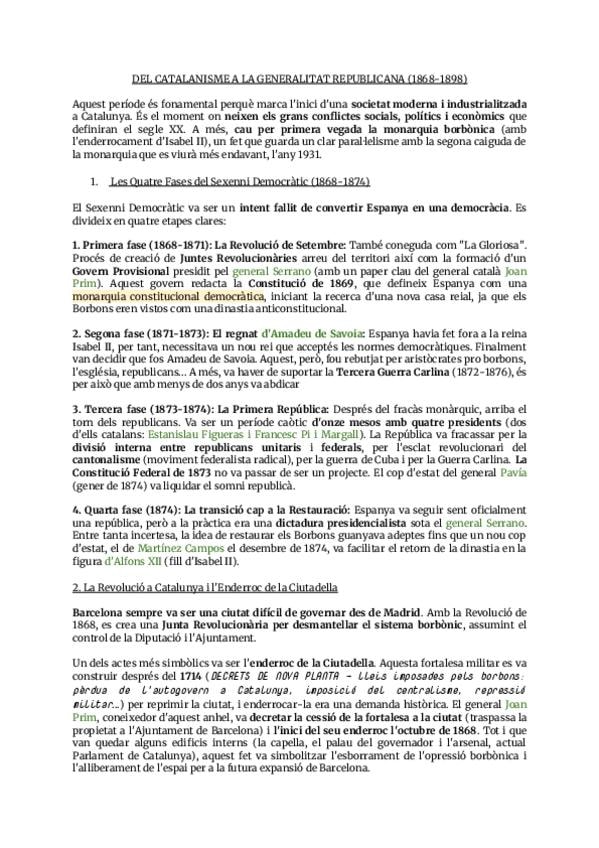 DEL CATALANISME A LA GENERALITAT REPUBLICANA (1868-1898)

Aquest període és fonamental perquè marca l'inici d'una societat moderna i industrialitzada a Catalunya. És el moment on neixen els grans conflictes socials, polítics i econòmics que definiran el segle XX. A més, cau per primera vegada la monarquia borbònica (amb l'enderrocament d'Isabel II), un fet que guarda un clar paral·lelisme amb la segona caiguda de la monarquia que es viurà més endavant, l'any 1931.

1. Les Quatre Fases del Sexenni Democràtic (1868-1874)

El Sexenni Democràtic va ser un intent fallit de convertir Espanya en una democràcia. Es divideix en quatre etapes clares:

1. Primera fase (1868-1871): La Revolució de Setembre: També coneguda com "La Gloriosa". Procés de creació de Juntes Revolucionàries arreu del territori així com la formació d'un Govern Provisional presidit pel general Serrano (amb un paper clau del general català Joan Prim). Aquest govern redacta la Constitució de 1869, que defineix Espanya com una monarquia constitucional democràtica, iniciant la recerca d'una nova casa reial, ja que els Borbons eren vistos com una dinastia anticonstitucional.

2. Segona fase (1871-1873): El regnat d'Amadeu de Savoia: Espanya havia fet fora a la reina Isabel II, per tant, necessitava un nou rei que acceptés les normes democràtiques. Finalment van decidir que fos Amadeu de Savoia. Aquest, però, fou rebutjat per aristòcrates pro borbons, l'església, republicans... A més, va haver de suportar la Tercera Guerra Carlina (1872-1876), és per això que amb menys de dos anys va abdicar

3. Tercera fase (1873-1874): La Primera República: Després del fracàs monàrquic, arriba el torn dels republicans. Va ser un període caòtic d'onze mesos amb quatre presidents (dos d'ells catalans: Estanislau Figueras i Francesc Pi i Margall). La República va fracassar per la divisió interna entre republicans unitaris i federals, per l'esclat revolucionari del cantonalisme (moviment federalista radical), per la guerra de Cuba i per la Guerra Carlina. La Constitució Federal de 1873 no va passar de ser un projecte. El cop d'estat del general Pavía (gener de 1874) va liquidar el somni republicà.

4. Quarta fase (1874): La transició cap a la Restauració: Espanya va seguir sent oficialment una república, però a la pràctica era una dictadura presidencialista sota el general Serrano. Entre tanta incertesa, la idea de restaurar els Borbons guanyava adeptes fins que un nou cop d'estat, el de Martínez Campos el desembre de 1874, va facilitar el retorn de la dinastia en la figura d'Alfons XII (fill d'Isabel II).

2. La Revolució a Catalunya i l'Enderroc de la Ciutadella

Barcelona sempre va ser una ciutat difícil de governar des de Madrid. Amb la Revolució de 1868, es crea una Junta Revolucionària per desmantellar el sistema borbònic, assumint el control de la Diputació i l'Ajuntament.

Un dels actes més simbòlics va ser l'enderroc de la Ciutadella. Aquesta fortalesa militar es va construir després del 1714 (DECRETS DE NOVA PLANTA - Lleis imposades pels borbons: pèrdua de l'autogovern a Catalunya, imposició del centralisme, repressió militar...) per reprimir la ciutat, i enderrocar-la era una demanda històrica. El general Joan Prim, coneixedor d'aquest anhel, va decretar la cessió de la fortalesa a la ciutat (traspassa la propietat a l'Ajuntament de Barcelona) i l'inici del seu enderroc l'octubre de 1868. Tot i que van quedar alguns edificis interns (la capella, el palau del governador i l'arsenal, actual Parlament de Catalunya), aquest fet va simbolitzar l'esborrament de l'opressió borbònica i l'alliberament de l'espai per a la futura expansió de Barcelona.